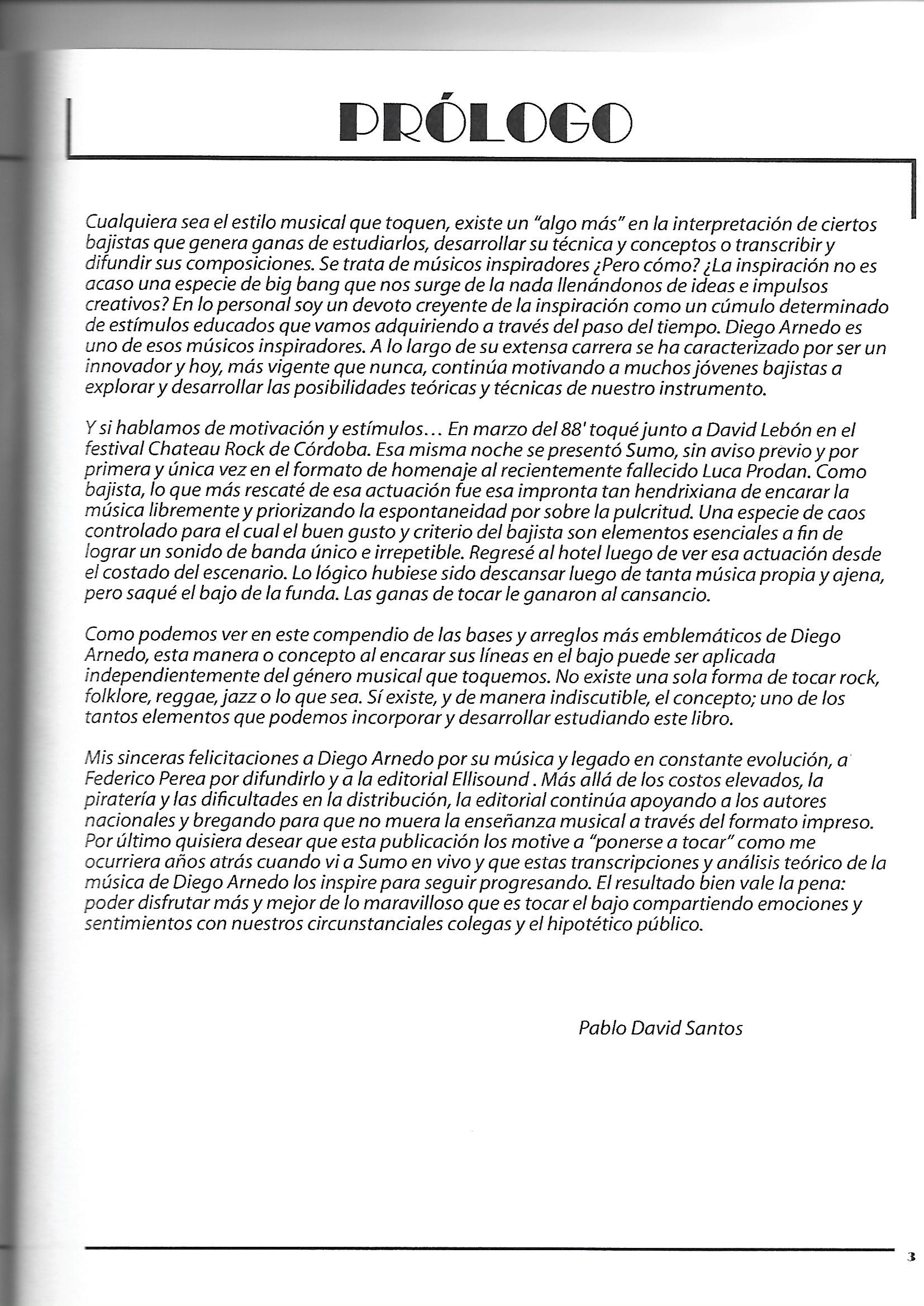 PRÓLOGO

Cualquiera sea el estilo musical que toquen, existe un "algo más" en la interpretación de ciertos bajistas que genera ganas de estudiarlos, desarrollar su técnica y conceptos o transcribir y difundir sus composiciones. Se trata de músicos inspiradores ¿Pero cómo? ¿La inspiración no es acaso una especie de big bang que nos surge de la nada llenándonos de ideas e impulsos creativos? En lo personal soy un devoto creyente de la inspiración como un cúmulo determinado de estímulos educados que vamos adquiriendo a través del paso del tiempo. Diego Arnedo es uno de esos músicos inspiradores. A lo largo de su extensa carrera se ha caracterizado por ser un innovador y hoy, más vigente que nunca, continúa motivando a muchos jóvenes bajistas a explorar y desarrollar las posibilidades teóricas y técnicas de nuestro instrumento.

Y si hablamos de motivación y estímulos... En marzo del 88' toqué junto a David Lebón en el festival Chateau Rock de Córdoba. Esa misma noche se presentó Sumo, sin aviso previo y por primera y única vez en el formato de homenaje al recientemente fallecido Luca Prodan. Como bajista, lo que más rescaté de esa actuación fue esa impronta tan hendrixiana de encarar la música libremente y priorizando la espontaneidad por sobre la pulcritud. Una especie de caos controlado para el cual el buen gusto y criterio del bajista son elementos esenciales a fin de lograr un sonido de banda único e irrepetible. Regresé al hotel luego de ver esa actuación desde el costado del escenario. Lo lógico hubiese sido descansar luego de tanta música propia y ajena, pero saqué el bajo de la funda. Las ganas de tocar le ganaron al cansancio.

Como podemos ver en este compendio de las bases y arreglos más emblemáticos de Diego Arnedo, esta manera o concepto al encarar sus líneas en el bajo puede ser aplicada independientemente del género musical que toquemos. No existe una sola forma de tocar rock, folklore, reggae, jazz o lo que sea. Sí existe, y de manera indiscutible, el concepto; uno de los tantos elementos que podemos incorporar y desarrollar estudiando este libro.

Mis sinceras felicitaciones a Diego Arnedo por su música y legado en constante evolución, a Federico Perea por difundirlo y a la editorial Ellisound . Más allá de los costos elevados, la piratería y las dificultades en la distribución, la editorial continúa apoyando a los autores nacionales y bregando para que no muera la enseñanza musical a través del formato impreso. Por último quisiera desear que esta publicación los motive a "ponerse a tocar" como me ocurriera años atrás cuando vi a Sumo en vivo y que estas transcripciones y análisis teórico de la música de Diego Arnedo los inspire para seguir progresando. El resultado bien vale la pena: poder disfrutar más y mejor de lo maravilloso que es tocar el bajo compartiendo emociones y sentimientos con nuestros circunstanciales colegas y el hipotético público.

Pablo David Santos

3